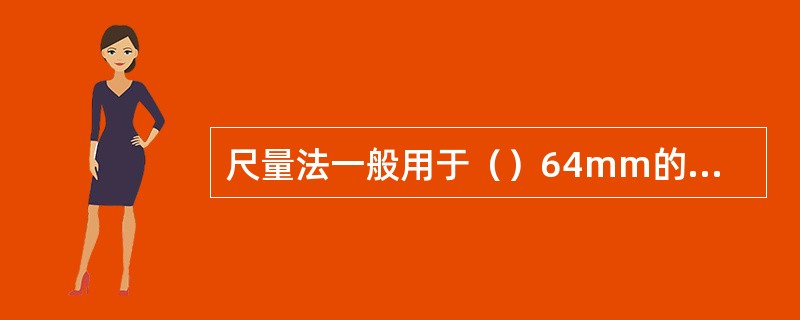 尺量法一般用于（）64mm的...